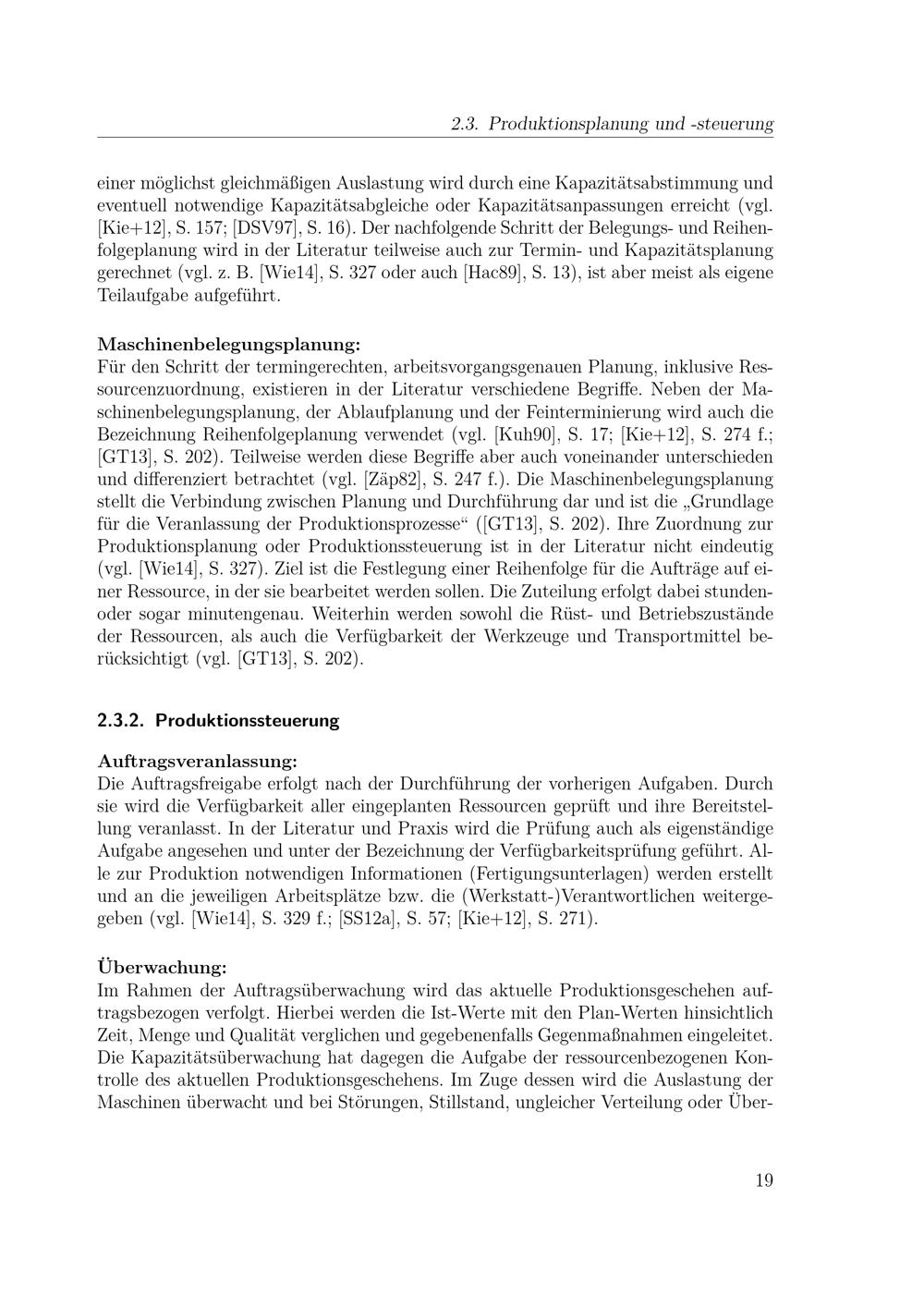 2.3. Produktionsplanung und -steuerung

einer möglichst gleichmäßigen Auslastung wird durch eine Kapazitätsabstimmung und eventuell notwendige Kapazitätsabgleiche oder Kapazitätsanpassungen erreicht (vgl. [Kie+12], S. 157; [DSV97], S. 16). Der nachfolgende Schritt der Belegungs- und Reihenfolgeplanung wird in der Literatur teilweise auch zur Termin- und Kapazitätsplanung gerechnet (vgl. z. B. [Wie14], S. 327 oder auch [Hac89], S. 13), ist aber meist als eigene Teilaufgabe aufgeführt.

Maschinenbelegungsplanung:
Für den Schritt der termingerechten, arbeitsvorgangsgenauen Planung, inklusive Ressourcenzuordnung, existieren in der Literatur verschiedene Begriffe. Neben der Maschinenbelegungsplanung, der Ablaufplanung und der Feinterminierung wird auch die Bezeichnung Reihenfolgeplanung verwendet (vgl. [Kuh90], S. 17; [Kie+12], S. 274 f.; [GT13], S. 202). Teilweise werden diese Begriffe aber auch voneinander unterschieden und differenziert betrachtet (vgl. [Zäp82], S. 247 f.). Die Maschinenbelegungsplanung stellt die Verbindung zwischen Planung und Durchführung dar und ist die „Grundlage für die Veranlassung der Produktionsprozesse“ ([GT13], S. 202). Ihre Zuordnung zur Produktionsplanung oder Produktionssteuerung ist in der Literatur nicht eindeutig (vgl. [Wie14], S. 327). Ziel ist die Festlegung einer Reihenfolge für die Aufträge auf einer Ressource, in der sie bearbeitet werden sollen. Die Zuteilung erfolgt dabei stunden- oder sogar minutengenau. Weiterhin werden sowohl die Rüst- und Betriebszustände der Ressourcen, als auch die Verfügbarkeit der Werkzeuge und Transportmittel berücksichtigt (vgl. [GT13], S. 202).

2.3.2. Produktionssteuerung

Auftragsveranlassung:
Die Auftragsfreigabe erfolgt nach der Durchführung der vorherigen Aufgaben. Durch sie wird die Verfügbarkeit aller eingeplanten Ressourcen geprüft und ihre Bereitstellung veranlasst. In der Literatur und Praxis wird die Prüfung auch als eigenständige Aufgabe angesehen und unter der Bezeichnung der Verfügbarkeitsprüfung geführt. Alle zur Produktion notwendigen Informationen (Fertigungsunterlagen) werden erstellt und an die jeweiligen Arbeitsplätze bzw. die (Werkstatt-)Verantwortlichen weitergegeben (vgl. [Wie14], S. 329 f.; [SS12a], S. 57; [Kie+12], S. 271).

Überwachung:
Im Rahmen der Auftragsüberwachung wird das aktuelle Produktionsgeschehen auftragsbezogen verfolgt. Hierbei werden die Ist-Werte mit den Plan-Werten hinsichtlich Zeit, Menge und Qualität verglichen und gegebenenfalls Gegenmaßnahmen eingeleitet. Die Kapazitätsüberwachung hat dagegen die Aufgabe der ressourcenbezogenen Kontrolle des aktuellen Produktionsgeschehens. Im Zuge dessen wird die Auslastung der Maschinen überwacht und bei Störungen, Stillstand, ungleicher Verteilung oder Über-

19